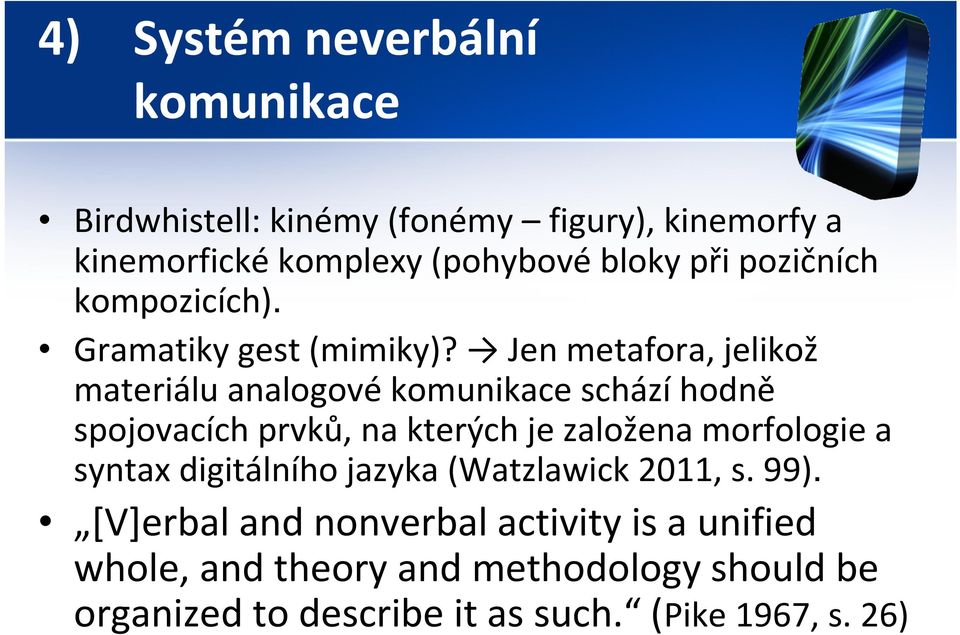 4) Systém neverbální komunikace

• Birdwhistell: kinémy (fonémy – figury), kinemorfy a kinemorfické komplexy (pohybové bloky při pozičních kompozicích).
• Gramatiky gest (mimiky)? → Jen metafora, jelikož materiálu analogové komunikace schází hodně spojovacích prvků, na kterých je založena morfologie a syntax digitálního jazyka (Watzlawick 2011, s. 99).
• „[V]erbal and nonverbal activity is a unified whole, and theory and methodology should be organized to describe it as such.“ (Pike 1967, s. 26)